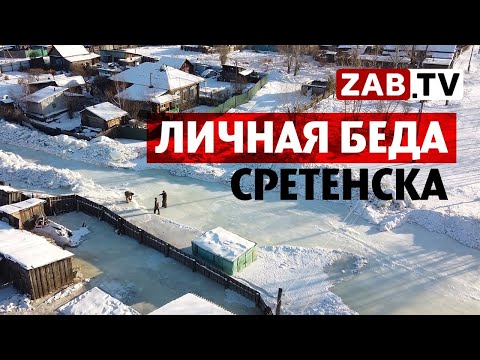 ZAB.TV

ЛИЧНАЯ БЕДА
СРЕТЕНСКА